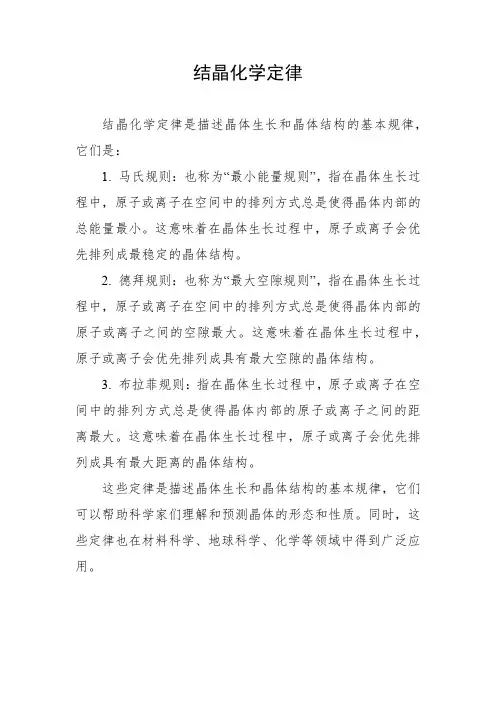 结晶化学定律

结晶化学定律是描述晶体生长和晶体结构的基本规律，它们是：

1. 马氏规则：也称为“最小能量规则”，指在晶体生长过程中，原子或离子在空间中的排列方式总是使得晶体内部的总能量最小。这意味着在晶体生长过程中，原子或离子会优先排列成最稳定的晶体结构。

2. 德拜规则：也称为“最大空隙规则”，指在晶体生长过程中，原子或离子在空间中的排列方式总是使得晶体内部的原子或离子之间的空隙最大。这意味着在晶体生长过程中，原子或离子会优先排列成具有最大空隙的晶体结构。

3. 布拉菲规则：指在晶体生长过程中，原子或离子在空间中的排列方式总是使得晶体内部的原子或离子之间的距离最大。这意味着在晶体生长过程中，原子或离子会优先排列成具有最大距离的晶体结构。

这些定律是描述晶体生长和晶体结构的基本规律，它们可以帮助科学家们理解和预测晶体的形态和性质。同时，这些定律也在材料科学、地球科学、化学等领域中得到广泛应用。